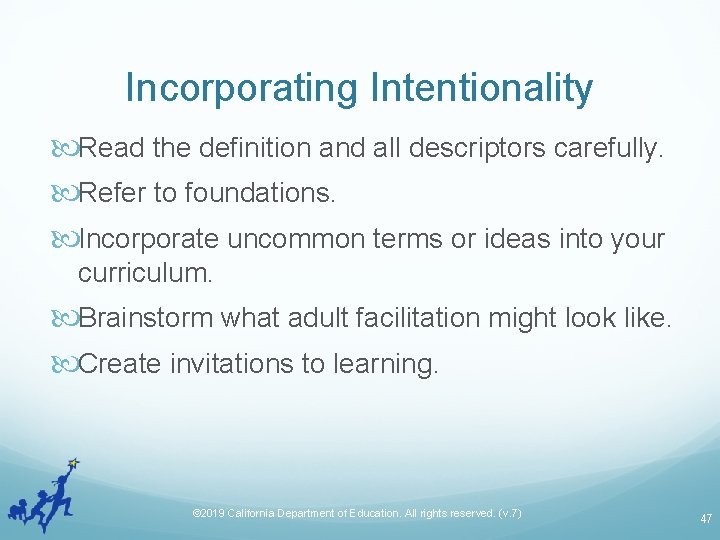 Incorporating Intentionality

Read the definition and all descriptors carefully.

Refer to foundations.

Incorporate uncommon terms or ideas into your curriculum.

Brainstorm what adult facilitation might look like.

Create invitations to learning.

©2019 California Department of Education. All rights reserved. (v.7)

47